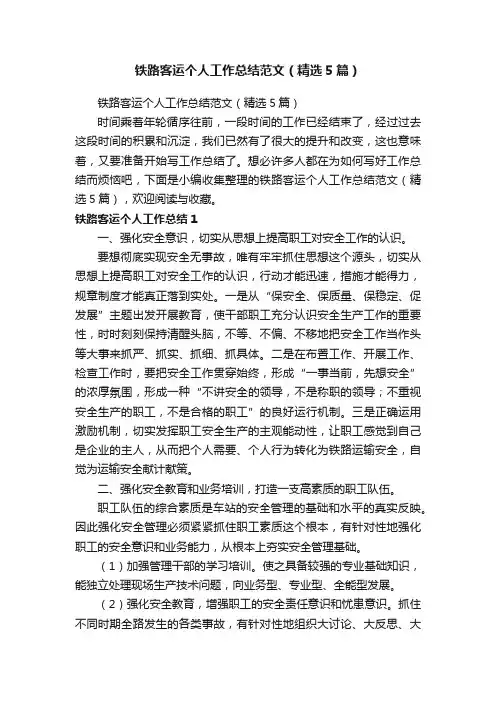 铁路客运个人工作总结范文（精选5篇）

铁路客运个人工作总结范文（精选5篇）

时间乘着年轮循序往前，一段时间的工作已经结束了，经过过去这段时间的积累和沉淀，我们已然有了很大的提升和改变，这也意味着，又要准备开始写工作总结了。想必许多人都在为如何写好工作总结而烦恼吧，下面是小编收集整理的铁路客运个人工作总结范文（精选5篇），欢迎阅读与收藏。

铁路客运个人工作总结1

一、强化安全意识，切实从思想上提高职工对安全工作的认识。

要想彻底实现安全无事故，唯有牢牢抓住思想这个源头，切实从思想上提高职工对安全工作的认识，行动才能迅速，措施才能得力，规章制度才能真正落到实处。一是从“保安全、保质量、保稳定、促发展”主题出发开展教育，使干部职工充分认识安全生产工作的重要性，时时刻刻保持清醒头脑，不等、不偏、不移地把安全工作当作头等大事来抓严、抓实、抓细、抓具体。二是在布置工作、开展工作、检查工作时，要把安全工作贯穿始终，形成“一事当前，先想安全”的浓厚氛围，形成一种“不讲安全的领导，不是称职的领导；不重视安全生产的职工，不是合格的职工”的良好运行机制。三是正确运用激励机制，切实发挥职工安全生产的主观能动性，让职工感觉到自己是企业的主人，从而把个人需要、个人行为转化为铁路运输安全，自觉为运输安全献计献策。

二、强化安全教育和业务培训，打造一支高素质的职工队伍。

职工队伍的综合素质是车站的安全管理的基础和水平的真实反映。因此强化安全管理必须紧紧抓住职工素质这个根本，有针对性地强化职工的安全意识和业务能力，从根本上夯实安全管理基础。

（1）加强管理干部的学习培训。使之具备较强的专业基础知识，能独立处理现场生产技术问题，向业务型、专业型、全能型发展。

（2）强化安全教育，增强职工的安全责任意识和忧患意识。抓住不同时期全路发生的各类事故，有针对性地组织大讨论、大反思、大